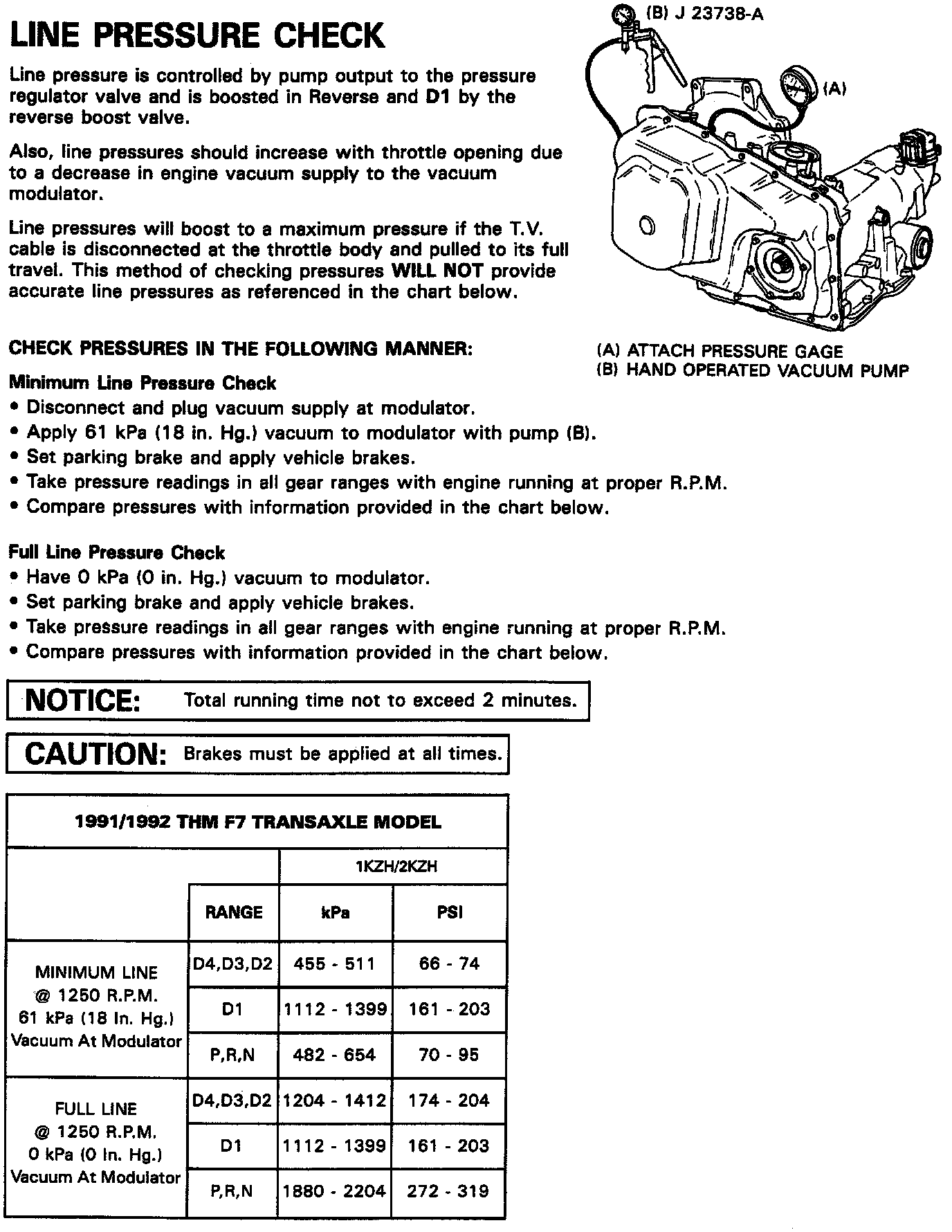 LINE PRESSURE CHECK

Line pressure is controlled by pump output to the pressure regulator valve and is boosted in Reverse and D1 by the reverse boost valve.

Also, line pressures should increase with throttle opening due to a decrease in engine vacuum supply to the vacuum modulator.

Line pressures will boost to a maximum pressure if the T.V. cable is disconnected at the throttle body and pulled to its full travel. This method of checking pressures WILL NOT provide accurate line pressures as referenced in the chart below.

(B) J 23738-A

(A)

(A) ATTACH PRESSURE GAGE
(B) HAND OPERATED VACUUM PUMP

CHECK PRESSURES IN THE FOLLOWING MANNER:

Minimum Line Pressure Check
• Disconnect and plug vacuum supply at modulator.
• Apply 61 kPa (18 in. Hg.) vacuum to modulator with pump (B).
• Set parking brake and apply vehicle brakes.
• Take pressure readings in all gear ranges with engine running at proper R.P.M.
• Compare pressures with information provided in the chart below.

Full Line Pressure Check
• Have 0 kPa (0 in. Hg.) vacuum to modulator.
• Set parking brake and apply vehicle brakes.
• Take pressure readings in all gear ranges with engine running at proper R.P.M.
• Compare pressures with information provided in the chart below.

NOTICE: Total running time not to exceed 2 minutes.

CAUTION: Brakes must be applied at all times.

1991/1992 THM F7 TRANSAXLE MODEL

| | | 1KZH/2KZH | |
|---|---|---|---|
| | RANGE | kPa | PSI |
| MINIMUM LINE @ 1250 R.P.M. 61 kPa (18 In. Hg.) Vacuum At Modulator | D4,D3,D2 | 455 - 511 | 66 - 74 |
| | D1 | 1112 - 1399 | 161 - 203 |
| | P,R,N | 482 - 654 | 70 - 95 |
| FULL LINE @ 1250 R.P.M. 0 kPa (0 In. Hg.) Vacuum At Modulator | D4,D3,D2 | 1204 - 1412 | 174 - 204 |
| | D1 | 1112 - 1399 | 161 - 203 |
| | P,R,N | 1880 - 2204 | 272 - 319 |